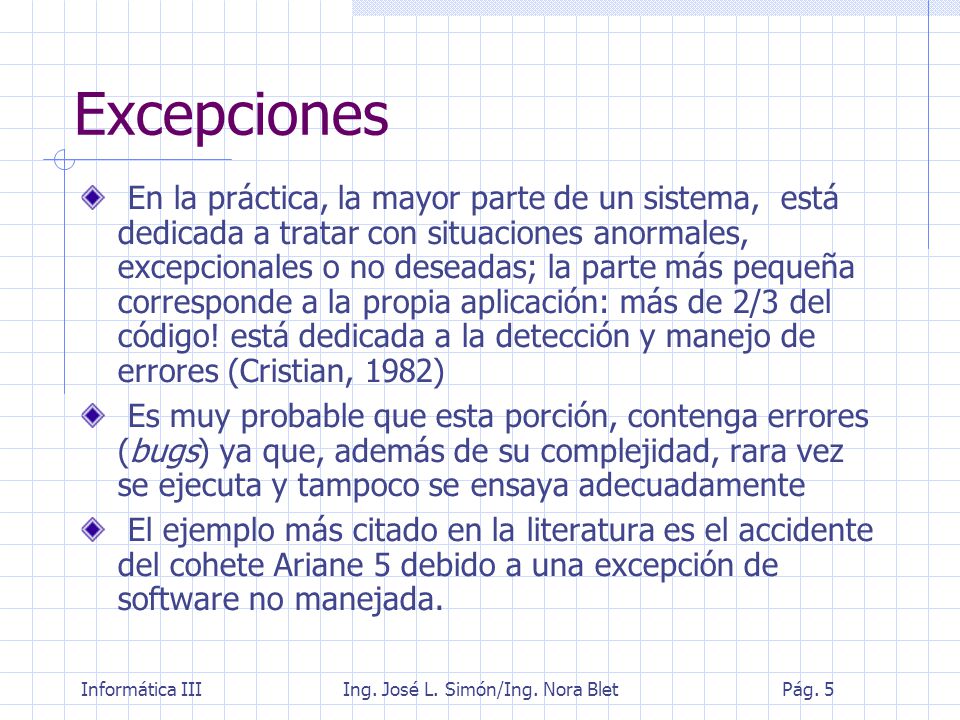 Excepciones

En la práctica, la mayor parte de un sistema, está dedicada a tratar con situaciones anormales, excepcionales o no deseadas; la parte más pequeña corresponde a la propia aplicación: más de 2/3 del código! está dedicada a la detección y manejo de errores (Cristian, 1982)

Es muy probable que esta porción, contenga errores (bugs) ya que, además de su complejidad, rara vez se ejecuta y tampoco se ensaya adecuadamente

El ejemplo más citado en la literatura es el accidente del cohete Ariane 5 debido a una excepción de software no manejada.

Informática III Ing. José L. Simón/Ing. Nora Blet Pág. 5